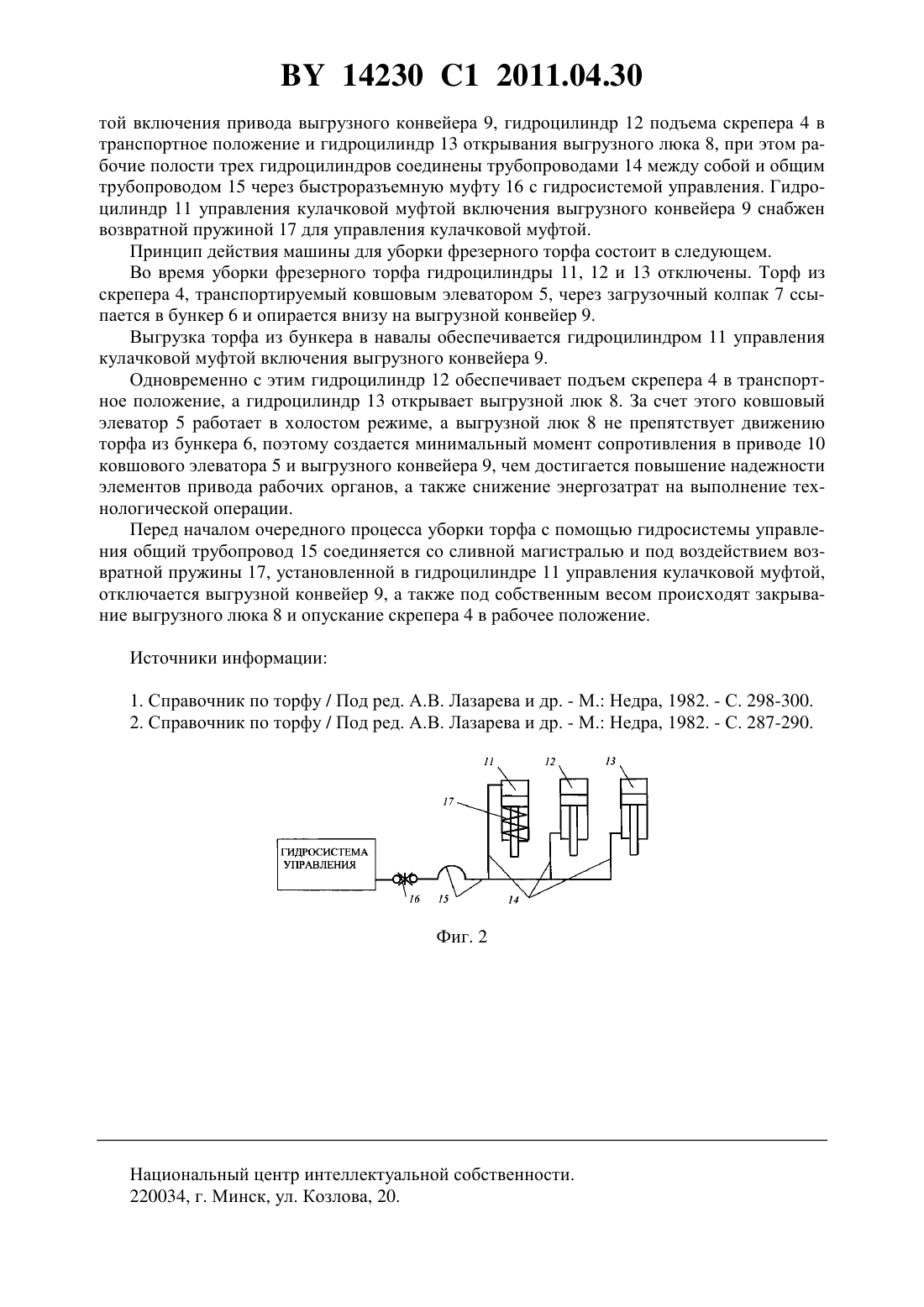 BY 14230 C1 2011.04.30

той включения привода выгрузного конвейера 9, гидроцилиндр 12 подъема скрепера 4 в транспортное положение и гидроцилиндр 13 открывания выгрузного люка 8, при этом рабочие полости трех гидроцилиндров соединены трубопроводами 14 между собой и общим трубопроводом 15 через быстроразъемную муфту 16 с гидросистемой управления. Гидроцилиндр 11 управления кулачковой муфтой включения выгрузного конвейера 9 снабжен возвратной пружиной 17 для управления кулачковой муфтой.

Принцип действия машины для уборки фрезерного торфа состоит в следующем.

Во время уборки фрезерного торфа гидроцилиндры 11, 12 и 13 отключены. Торф из скрепера 4, транспортируемый ковшовым элеватором 5, через загрузочный колпак 7 ссыпается в бункер 6 и опирается внизу на выгрузной конвейер 9.

Выгрузка торфа из бункера в навалы обеспечивается гидроцилиндром 11 управления кулачковой муфтой включения выгрузного конвейера 9.

Одновременно с этим гидроцилиндр 12 обеспечивает подъем скрепера 4 в транспортное положение, а гидроцилиндр 13 открывает выгрузной люк 8. За счет этого ковшовый элеватор 5 работает в холостом режиме, а выгрузной люк 8 не препятствует движению торфа из бункера 6, поэтому создается минимальный момент сопротивления в приводе 10 ковшового элеватора 5 и выгрузного конвейера 9, чем достигается повышение надежности элементов привода рабочих органов, а также снижение энергозатрат на выполнение технологической операции.

Перед началом очередного процесса уборки торфа с помощью гидросистемы управления общий трубопровод 15 соединяется со сливной магистралью и под воздействием возвратной пружины 17, установленной в гидроцилиндре 11 управления кулачковой муфтой, отключается выгрузной конвейер 9, а также под собственным весом происходят закрывание выгрузного люка 8 и опускание скрепера 4 в рабочее положение.

Источники информации:

1. Справочник по торфу / Под ред. А.В. Лазарева и др. - М.: Недра, 1982. - С. 298-300.
2. Справочник по торфу / Под ред. А.В. Лазарева и др. - М.: Недра, 1982. - С. 287-290.

11 12 13 17
ГИДРОСИСТЕМА УПРАВЛЕНИЯ
16 15 14

Фиг. 2

Национальный центр интеллектуальной собственности.
220034, г. Минск, ул. Козлова, 20.